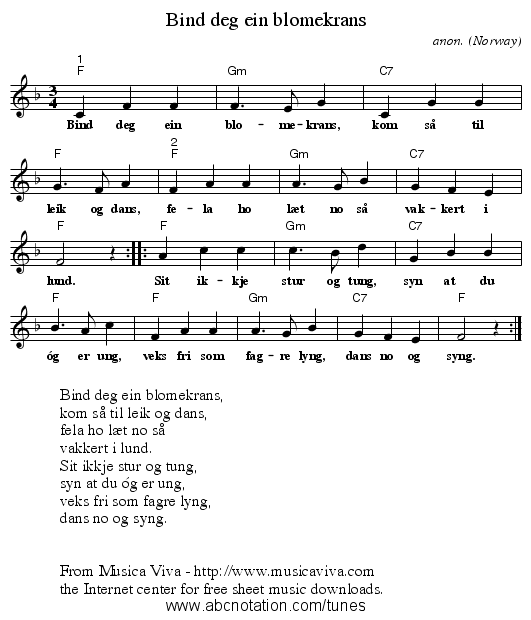 Bind deg ein blomekrans

anon. (Norway)

1
F Gm C7

Bind deg ein blo - me - krans, kom så til

F 2 F Gm C7

leik og dans, fe - la ho læt no så vak - kert i

F F Gm C7

lund. Sit ik - kje stur og tung, syn at du

F F Gm C7 F

óg er ung, veks fri som fag - re lyng, dans no og syng.

Bind deg ein blomekrans,
kom så til leik og dans,
fela ho læt no så
vakkert i lund.
Sit ikkje stur og tung,
syn at du óg er ung,
veks fri som fagre lyng,
dans no og syng.

From Musica Viva - http://www.musicaviva.com
the Internet center for free sheet music downloads.
www.abcnotation.com/tunes